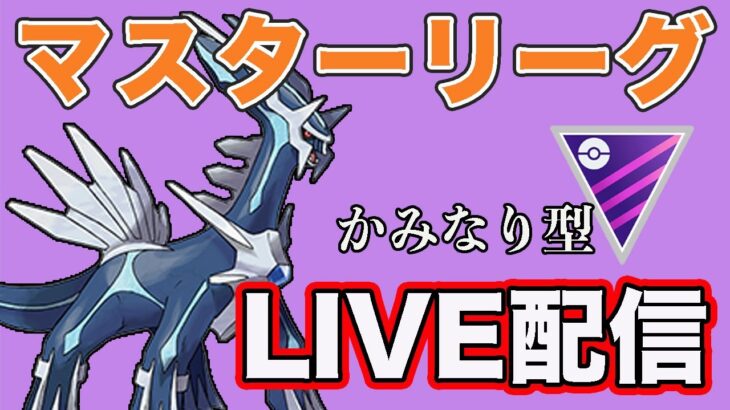 マスターリーグ

かみなり型

LIVE配信